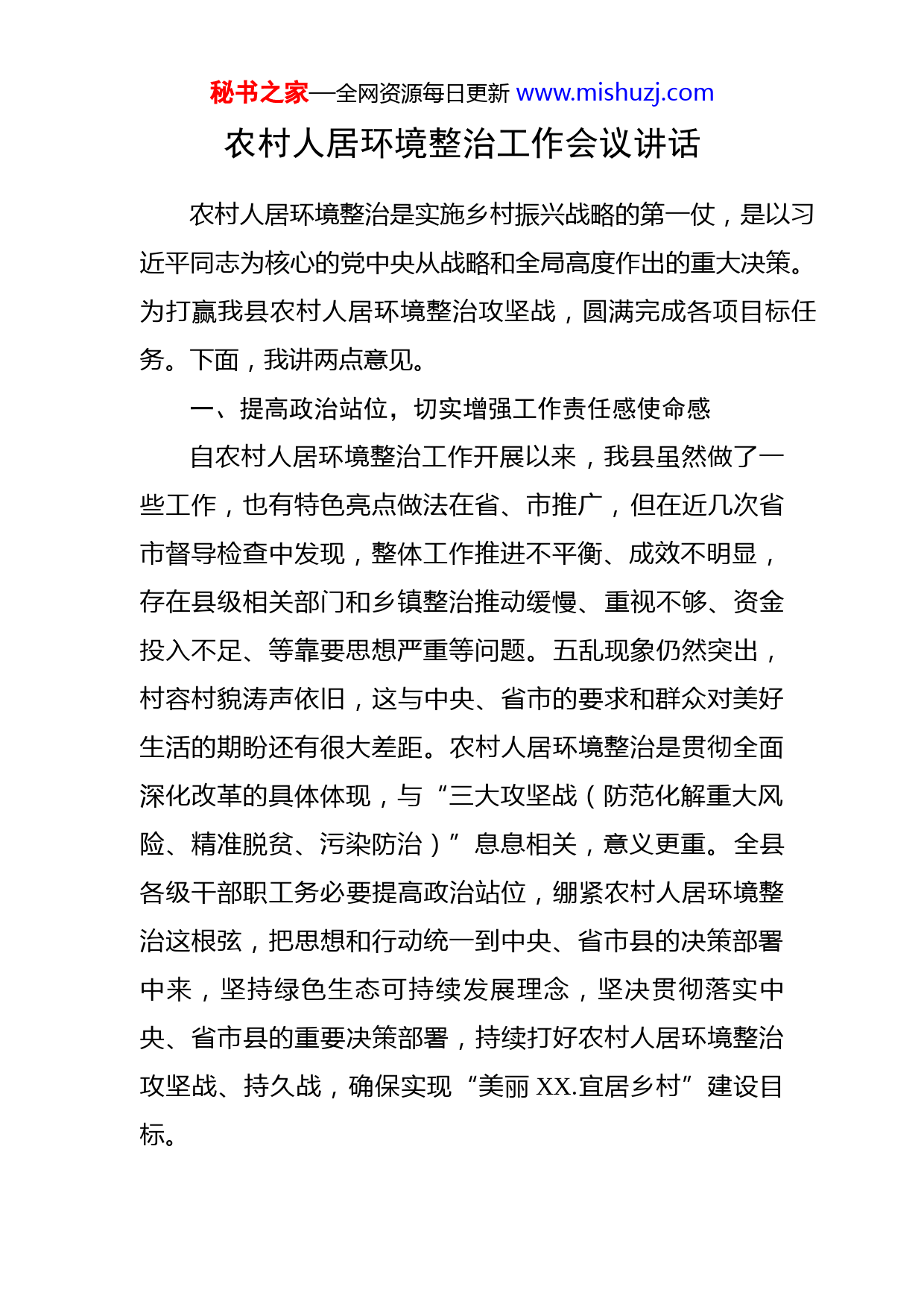 秘书之家—全网资源每日更新 www.mishuzj.com

农村人居环境整治工作会议讲话

农村人居环境整治是实施乡村振兴战略的第一仗，是以习近平同志为核心的党中央从战略和全局高度作出的重大决策。为打赢我县农村人居环境整治攻坚战，圆满完成各项目标任务。下面，我讲两点意见。

一、提高政治站位，切实增强工作责任感使命感

自农村人居环境整治工作开展以来，我县虽然做了一些工作，也有特色亮点做法在省、市推广，但在近几次省市督导检查中发现，整体工作推进不平衡、成效不明显，存在县级相关部门和乡镇整治推动缓慢、重视不够、资金投入不足、等靠要思想严重等问题。五乱现象仍然突出，村容村貌涛声依旧，这与中央、省市的要求和群众对美好生活的期盼还有很大差距。农村人居环境整治是贯彻全面深化改革的具体体现，与“三大攻坚战（防范化解重大风险、精准脱贫、污染防治）”息息相关，意义更重。全县各级干部职工务必要提高政治站位，绷紧农村人居环境整治这根弦，把思想和行动统一到中央、省市县的决策部署中来，坚持绿色生态可持续发展理念，坚决贯彻落实中央、省市县的重要决策部署，持续打好农村人居环境整治攻坚战、持久战，确保实现“美丽 XX.宜居乡村”建设目标。